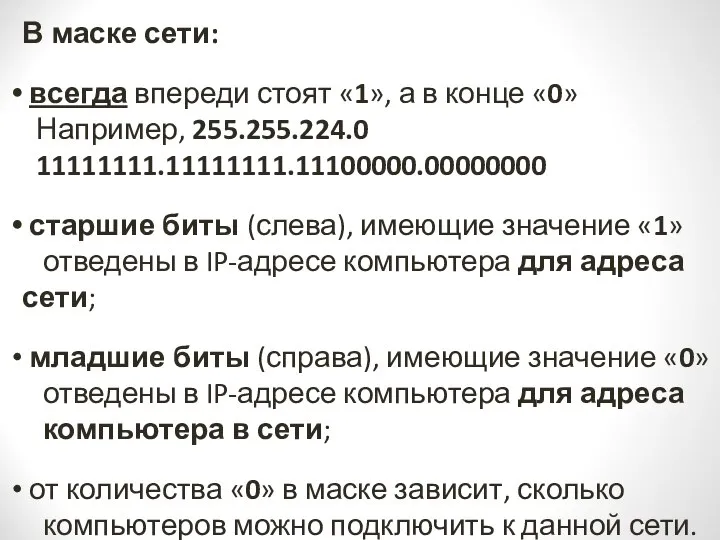 В маске сети:

• всегда впереди стоят «1», а в конце «0»
Например, 255.255.224.0
11111111.11111111.11100000.00000000

• старшие биты (слева), имеющие значение «1» отведены в IP-адресе компьютера для адреса сети;

• младшие биты (справа), имеющие значение «0» отведены в IP-адресе компьютера для адреса компьютера в сети;

• от количества «0» в маске зависит, сколько компьютеров можно подключить к данной сети.